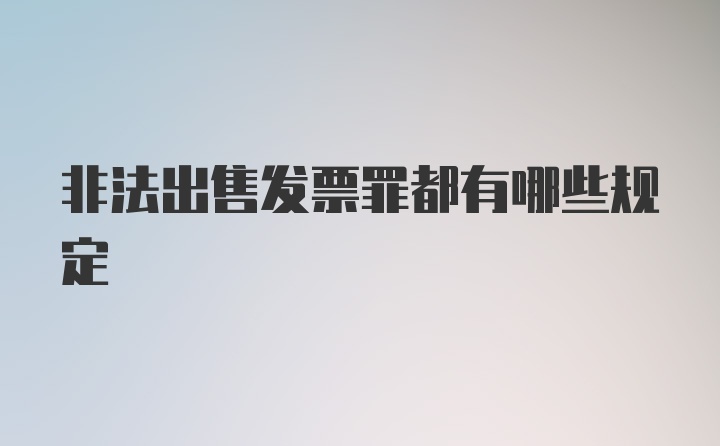 非法出售发票罪都有哪些规定